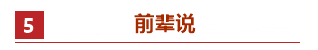 5 前辈说